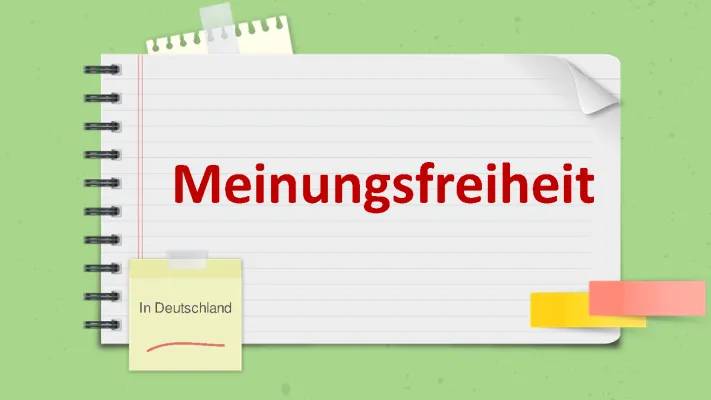 Meinungsfreiheit

In Deutschland